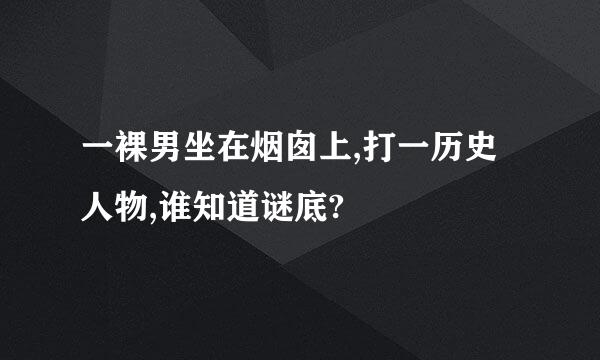 一裸男坐在烟囱上,打一历史人物,谁知道谜底?